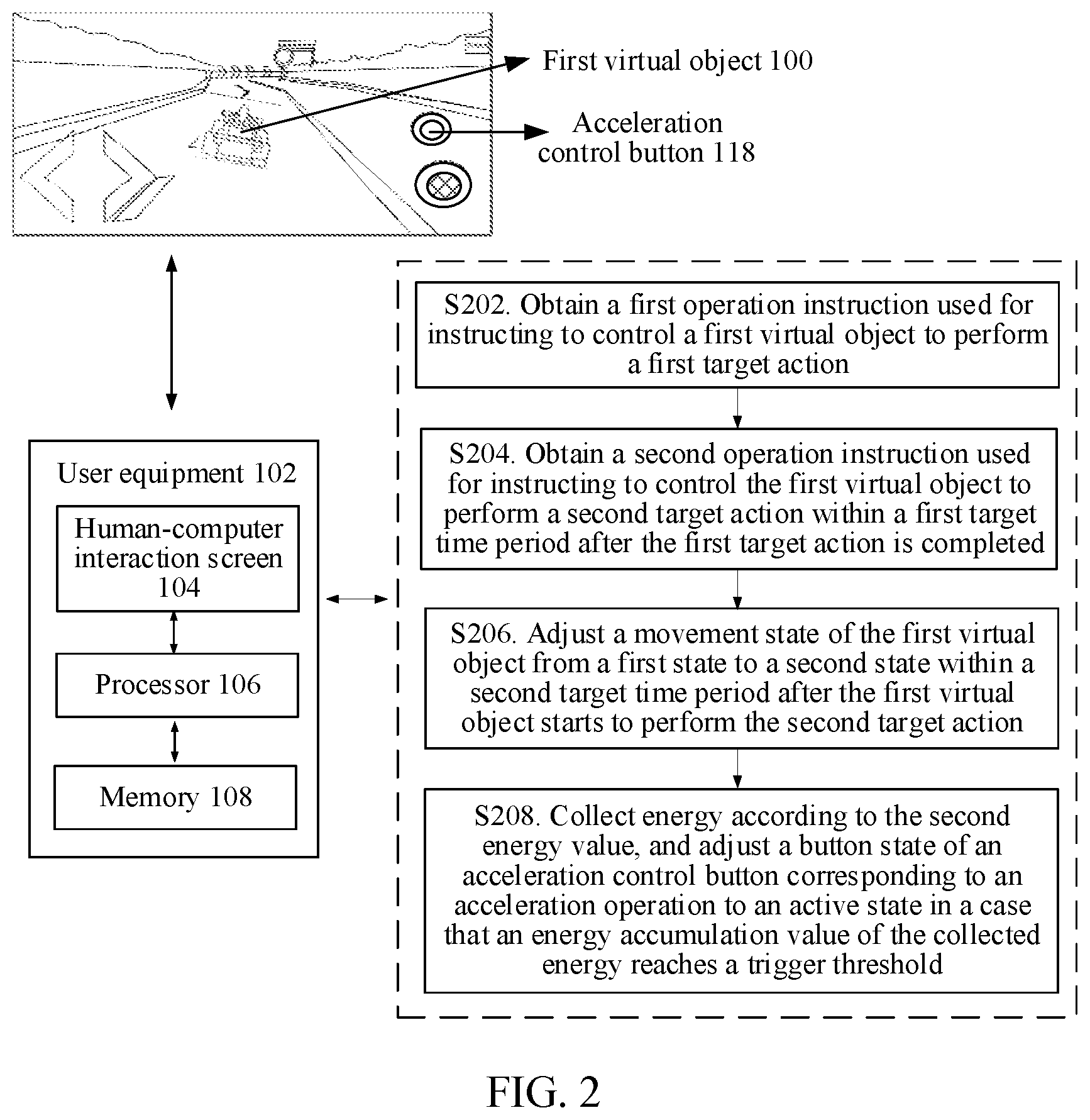 First virtual object 100

Acceleration control button 118

User equipment 102

Human-computer interaction screen 104

Processor 106

Memory 108

S202. Obtain a first operation instruction used for instructing to control a first virtual object to perform a first target action

S204. Obtain a second operation instruction used for instructing to control the first virtual object to perform a second target action within a first target time period after the first target action is completed

S206. Adjust a movement state of the first virtual object from a first state to a second state within a second target time period after the first virtual object starts to perform the second target action

S208. Collect energy according to the second energy value, and adjust a button state of an acceleration control button corresponding to an acceleration operation to an active state in a case that an energy accumulation value of the collected energy reaches a trigger threshold

FIG. 2